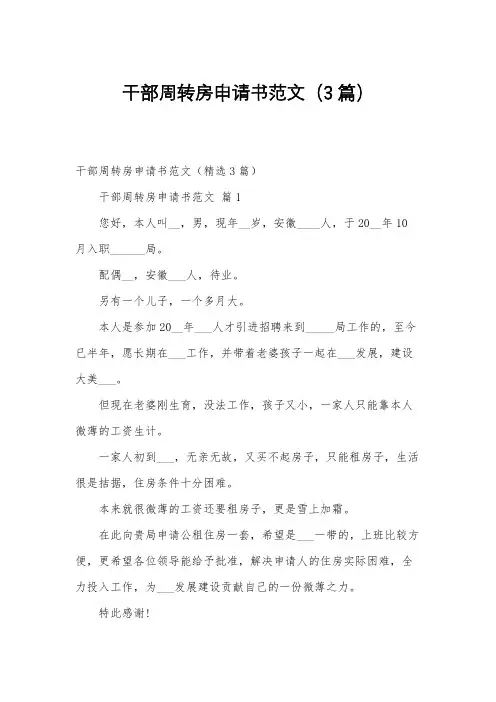 干部周转房申请书范文（3篇）

干部周转房申请书范文（精选3篇）

干部周转房申请书范文 篇1

您好，本人叫__，男，现年__岁，安徽____人，于20__年10月入职______局。

配偶__，安徽___人，待业。

另有一个儿子，一个多月大。

本人是参加20__年___人才引进招聘来到_____局工作的，至今已半年，愿长期在___工作，并带着老婆孩子一起在___发展，建设大美___。

但现在老婆刚生育，没法工作，孩子又小，一家人只能靠本人微薄的工资生计。

一家人初到___，无亲无故，又买不起房子，只能租房子，生活很是拮据，住房条件十分困难。

本来就很微薄的工资还要租房子，更是雪上加霜。

在此向贵局申请公租住房一套，希望是___一带的，上班比较方便，更希望各位领导能给予批准，解决申请人的住房实际困难，全力投入工作，为___发展建设贡献自己的一份微薄之力。

特此感谢！